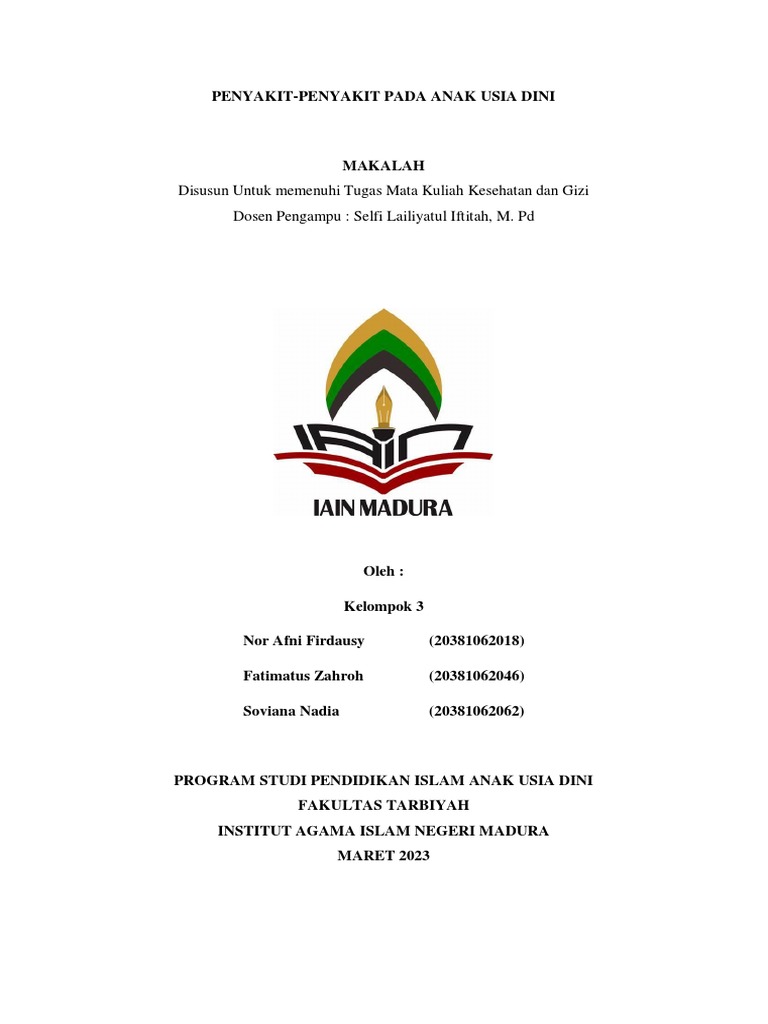 PENYAKIT-PENYAKIT PADA ANAK USIA DINI

MAKALAH
Disusun Untuk memenuhi Tugas Mata Kuliah Kesehatan dan Gizi
Dosen Pengampu : Selfi Lailiyatul Iftitah, M. Pd

IAIN MADURA

Oleh :

Kelompok 3

Nor Afni Firdausy (20381062018)

Fatimatus Zahroh (20381062046)

Soviana Nadia (20381062062)

PROGRAM STUDI PENDIDIKAN ISLAM ANAK USIA DINI
FAKULTAS TARBIYAH
INSTITUT AGAMA ISLAM NEGERI MADURA
MARET 2023